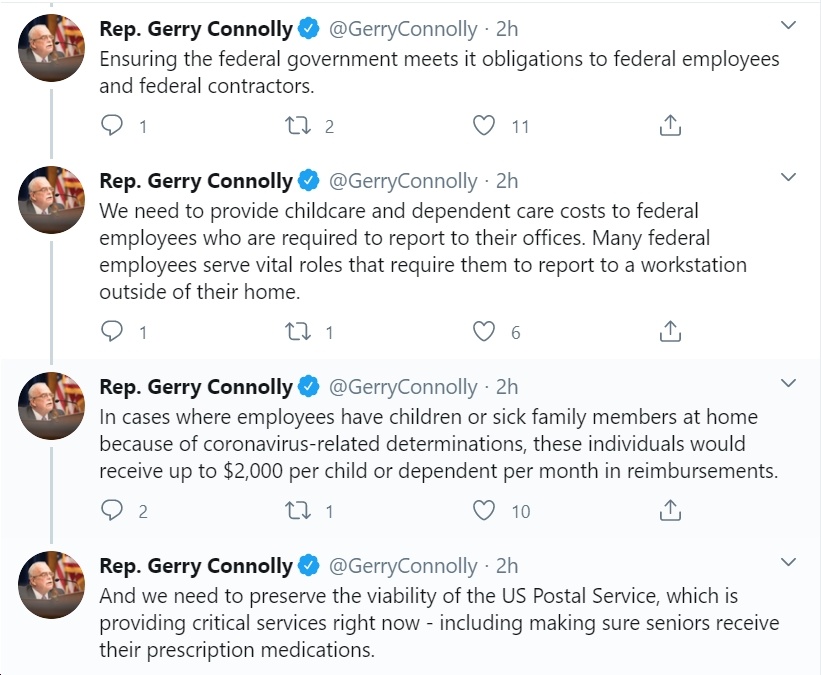 Rep. Gerry Connolly @GerryConnolly · 2h
Ensuring the federal government meets it obligations to federal employees and federal contractors.

1 2 11

Rep. Gerry Connolly @GerryConnolly · 2h
We need to provide childcare and dependent care costs to federal employees who are required to report to their offices. Many federal employees serve vital roles that require them to report to a workstation outside of their home.

1 1 6

Rep. Gerry Connolly @GerryConnolly · 2h
In cases where employees have children or sick family members at home because of coronavirus-related determinations, these individuals would receive up to $2,000 per child or dependent per month in reimbursements.

2 1 10

Rep. Gerry Connolly @GerryConnolly · 2h
And we need to preserve the viability of the US Postal Service, which is providing critical services right now - including making sure seniors receive their prescription medications.